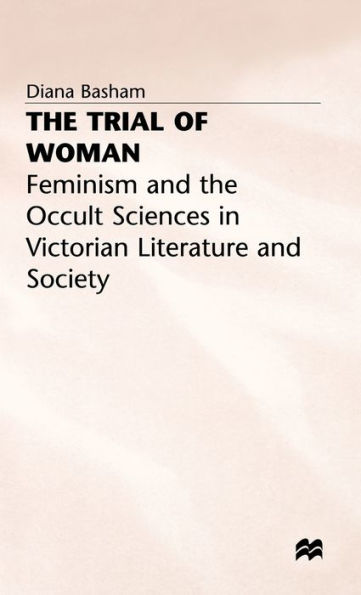 Diana Basham

THE TRIAL OF WOMAN

Feminism and the Occult Sciences in Victorian Literature and Society